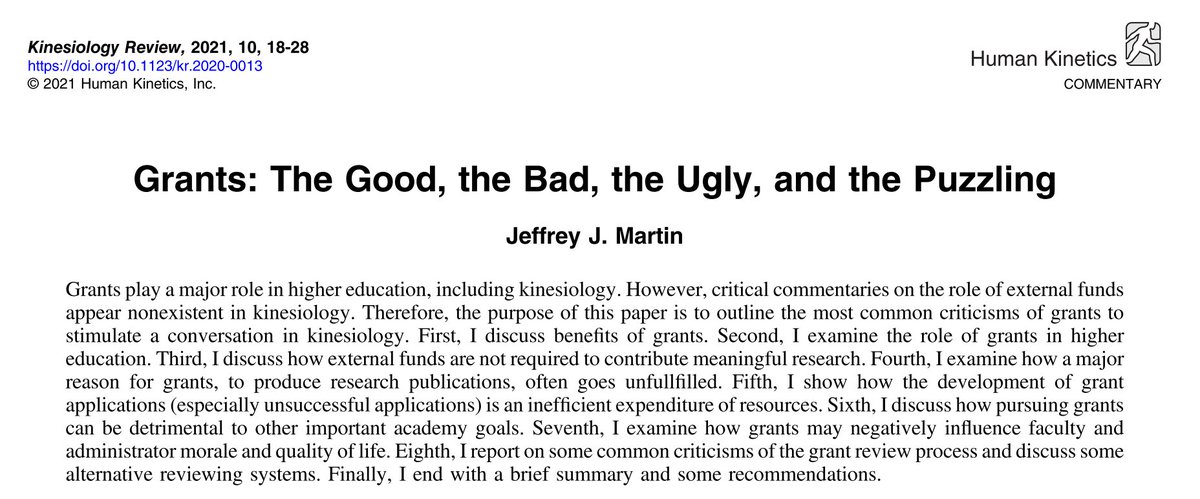 Kinesiology Review, 2021, 10, 18-28
https://doi.org/10.1123/kr.2020-0013
© 2021 Human Kinetics, Inc.

Human Kinetics
COMMENTARY

Grants: The Good, the Bad, the Ugly, and the Puzzling

Jeffrey J. Martin

Grants play a major role in higher education, including kinesiology. However, critical commentaries on the role of external funds appear nonexistent in kinesiology. Therefore, the purpose of this paper is to outline the most common criticisms of grants to stimulate a conversation in kinesiology. First, I discuss benefits of grants. Second, I examine the role of grants in higher education. Third, I discuss how external funds are not required to contribute meaningful research. Fourth, I examine how a major reason for grants, to produce research publications, often goes unfullfilled. Fifth, I show how the development of grant applications (especially unsuccessful applications) is an inefficient expenditure of resources. Sixth, I discuss how pursuing grants can be detrimental to other important academy goals. Seventh, I examine how grants may negatively influence faculty and administrator morale and quality of life. Eighth, I report on some common criticisms of the grant review process and discuss some alternative reviewing systems. Finally, I end with a brief summary and some recommendations.